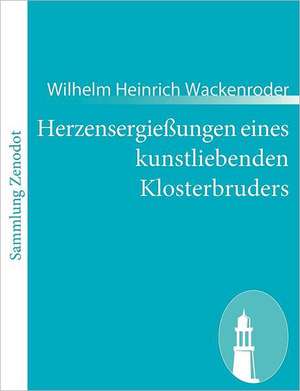 Sammlung Zenodot

Wilhelm Heinrich Wackenroder

Herzensergießungen eines kunstliebenden Klosterbruders